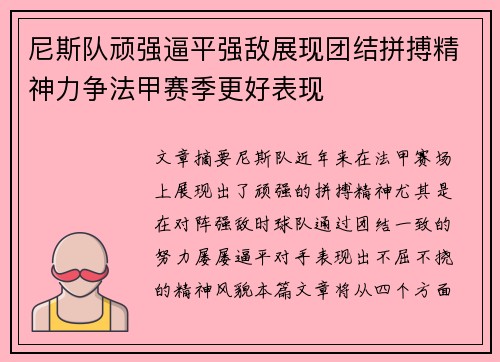 尼斯队顽强逼平强敌展现团结拼搏精神力争法甲赛季更好表现

文章摘要尼斯队近年来在法甲赛场上展现出了顽强的拼搏精神尤其是在对阵强敌时球队通过团结一致的努力屡屡逼平对手表现出不屈不挠的精神风貌本篇文章将从四个方面